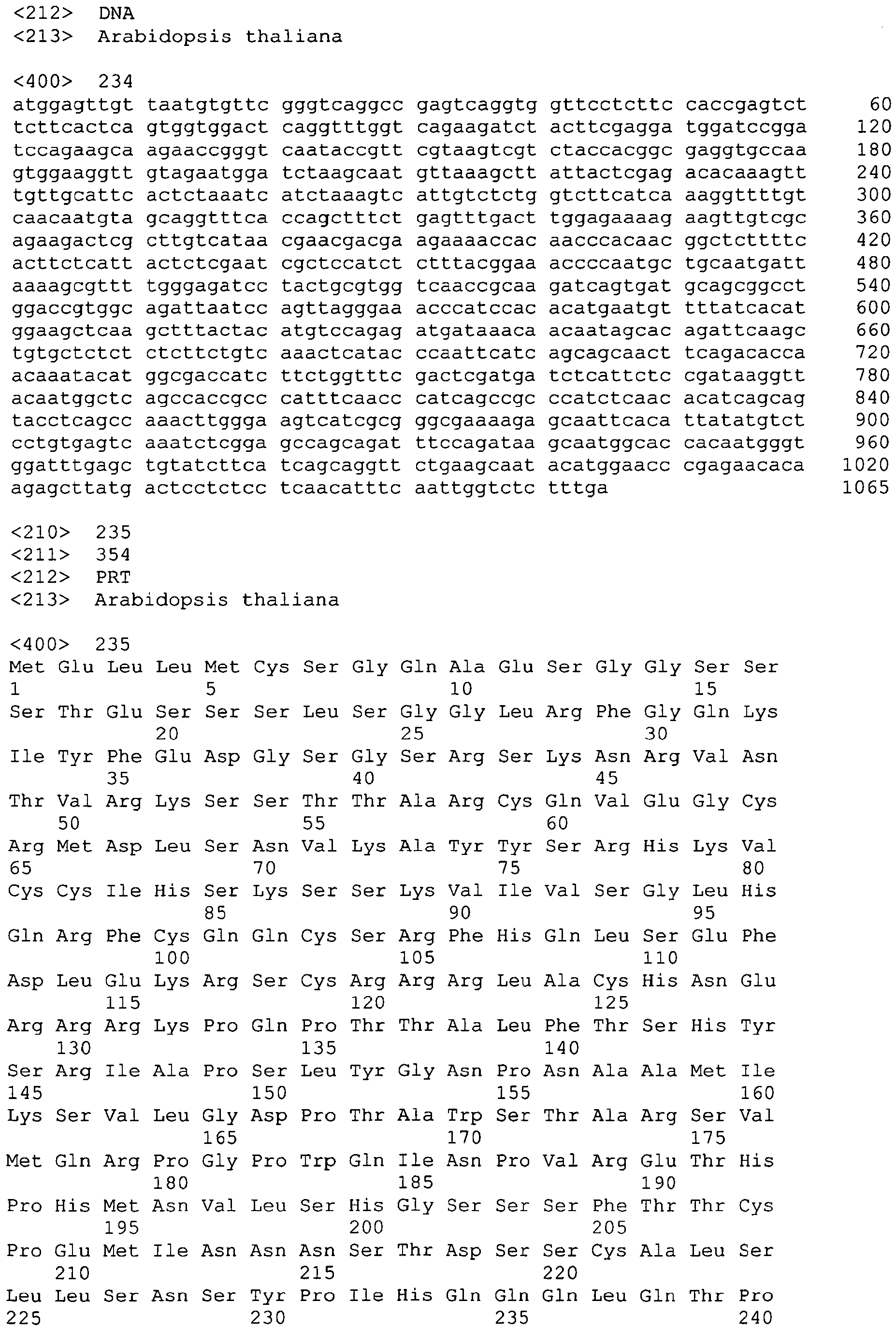 <212> DNA
<213> Arabidopsis thaliana

<400> 234
atggagttgt taatgtgttc gggtcaggcc gagtcaggtg gttcctcttc caccgagtct 60
tcttcactca gtggtggact caggtttggt cagaagatct acttcgagga tggatccgga 120
tccagaagca agaaccgggt caataccgtt cgtaagtcgt ctaccacggc gaggtgccaa 180
gtggaaggtt gtagaatgga tctaagcaat gttaaagctt attactcgag acacaaagtt 240
tgttgcattc actctaaatc atctaaagtc attgtctctg gtcttcatca aaggttttgt 300
caacaatgta gcaggtttca ccagctttct gagtttgact tggagaaaag aagttgtcgc 360
agaagactcg cttgtcataa cgaacgacga agaaaaccac aacccacaac ggctcttttc 420
acttctcatt actctcgaat cgctccatct ctttacggaa accccaatgc tgcaatgatt 480
aaaagcgttt tgggagatcc tactgcgtgg tcaaccgcaa gatcagtgat gcagcggcct 540
ggaccgtggc agattaatcc agttagggaa acccatccac acatgaatgt tttatcacat 600
ggaagctcaa gctttactac atgtccagag atgataaaca acaatagcac agattcaagc 660
tgtgctctct ctcttctgtc aaactcatac ccaattcatc agcagcaact tcagacacca 720
acaaatacat ggcgaccatc ttctggtttc gactcgatga tctcattctc cgataaggtt 780
acaatggctc agccaccgcc catttcaacc catcagccgc ccatctcaac acatcagcag 840
tacctcagcc aaacttggga agtcatcgcg ggcgaaaaga gcaattcaca ttatatgtct 900
cctgtgagtc aaatctcgga gccagcagat ttccagataa gcaatggcac cacaatgggt 960
ggatttgagc tgtatcttca tcagcaggtt ctgaagcaat acatggaacc cgagaacaca 1020
agagcttatg actcctctcc tcaacatttc aattggtctc tttga 1065

<210> 235
<211> 354
<212> PRT
<213> Arabidopsis thaliana

<400> 235
Met Glu Leu Leu Met Cys Ser Gly Gln Ala Glu Ser Gly Gly Ser Ser
1 5 10 15
Ser Thr Glu Ser Ser Ser Leu Ser Gly Gly Leu Arg Phe Gly Gln Lys
20 25 30
Ile Tyr Phe Glu Asp Gly Ser Gly Ser Arg Ser Lys Asn Arg Val Asn
35 40 45
Thr Val Arg Lys Ser Ser Thr Thr Ala Arg Cys Gln Val Glu Gly Cys
50 55 60
Arg Met Asp Leu Ser Asn Val Lys Ala Tyr Tyr Ser Arg His Lys Val
65 70 75 80
Cys Cys Ile His Ser Lys Ser Ser Lys Val Ile Val Ser Gly Leu His
85 90 95
Gln Arg Phe Cys Gln Gln Cys Ser Arg Phe His Gln Leu Ser Glu Phe
100 105 110
Asp Leu Glu Lys Arg Ser Cys Arg Arg Arg Leu Ala Cys His Asn Glu
115 120 125
Arg Arg Arg Lys Pro Gln Pro Thr Thr Ala Leu Phe Thr Ser His Tyr
130 135 140
Ser Arg Ile Ala Pro Ser Leu Tyr Gly Asn Pro Asn Ala Ala Met Ile
145 150 155 160
Lys Ser Val Leu Gly Asp Pro Thr Ala Trp Ser Thr Ala Arg Ser Val
165 170 175
Met Gln Arg Pro Gly Pro Trp Gln Ile Asn Pro Val Arg Glu Thr His
180 185 190
Pro His Met Asn Val Leu Ser His Gly Ser Ser Ser Phe Thr Thr Cys
195 200 205
Pro Glu Met Ile Asn Asn Asn Ser Thr Asp Ser Ser Cys Ala Leu Ser
210 215 220
Leu Leu Ser Asn Ser Tyr Pro Ile His Gln Gln Gln Leu Gln Thr Pro
225 230 235 240